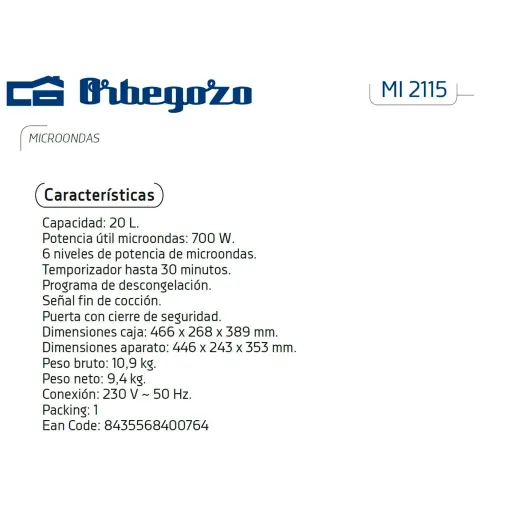 Orbegozo

MI 2115

MICROONDAS

Características

Capacidad: 20 L.
Potencia útil microondas: 700 W.
6 niveles de potencia de microondas.
Temporizador hasta 30 minutos.
Programa de descongelación.
Señal fin de cocción.
Puerta con cierre de seguridad.
Dimensiones caja: 466 x 268 x 389 mm.
Dimensiones aparato: 446 x 243 x 353 mm.
Peso bruto: 10,9 kg.
Peso neto: 9,4 kg.
Conexión: 230 V ~ 50 Hz.
Packing: 1
Ean Code: 8435568400764